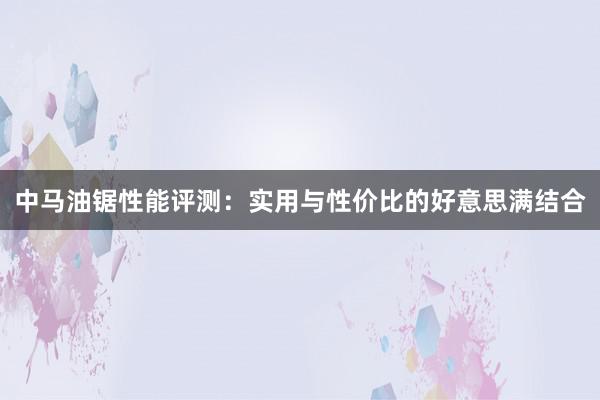 中马油锯性能评测：实用与性价比的好意思满结合